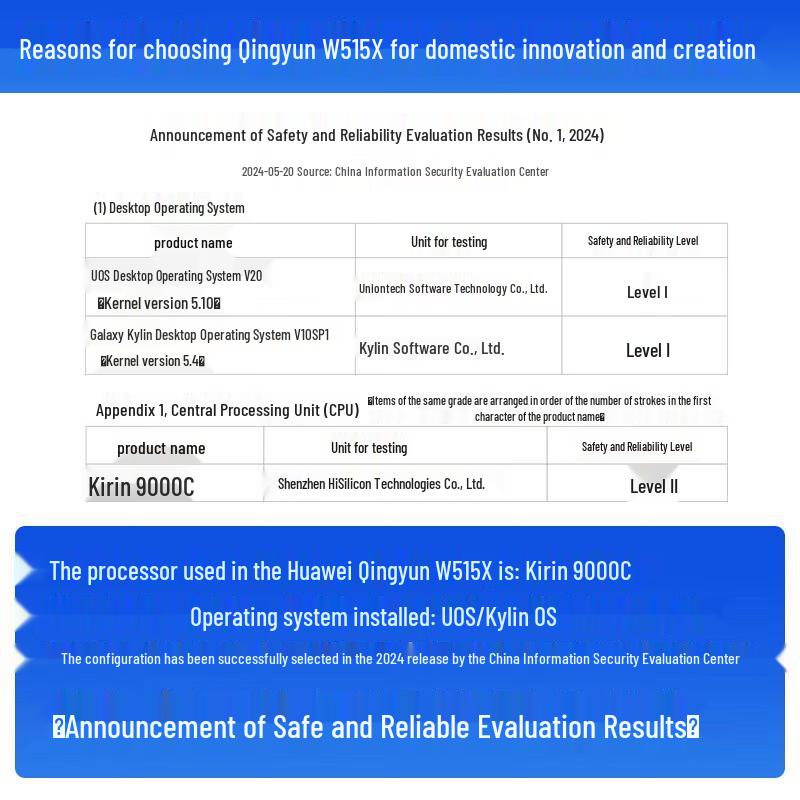 Reasons for choosing Qingyun W515X for domestic innovation and creation

Announcement of Safety and Reliability Evaluation Results (No. 1, 2024)

2024-05-20 Source: China Information Security Evaluation Center

(1) Desktop Operating System

| product name | Unit for testing | Safety and Reliability Level |
|---|---|---|
| UOS Desktop Operating System V20 �Kernel version 5.10� | Uniontech Software Technology Co., Ltd. | Level I |
| Galaxy Kylin Desktop Operating System V10SP1 �Kernel version 5.4� | Kylin Software Co., Ltd. | Level I |

Appendix 1, Central Processing Unit (CPU) �Items of the same grade are arranged in order of the number of strokes in the first character of the product name�

| product name | Unit for testing | Safety and Reliability Level |
|---|---|---|
| Kirin 9000C | Shenzhen HiSilicon Technologies Co., Ltd. | Level II |

The processor used in the Huawei Qingyun W515X is: Kirin 9000C

Operating system installed: UOS/Kylin OS

The configuration has been successfully selected in the 2024 release by the China Information Security Evaluation Center

�Announcement of Safe and Reliable Evaluation Results�